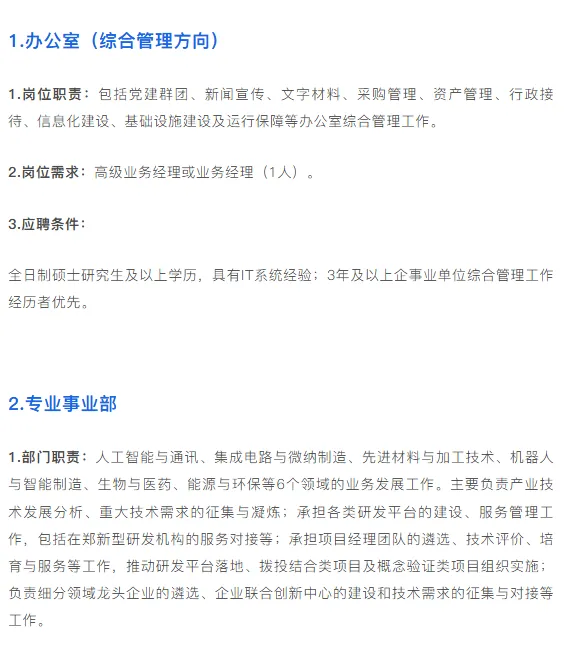 1.办公室（综合管理方向）

1.岗位职责：包括党建群团、新闻宣传、文字材料、采购管理、资产管理、行政接待、信息化建设、基础设施建设及运行保障等办公室综合管理工作。

2.岗位需求：高级业务经理或业务经理（1人）。

3.应聘条件：

全日制硕士研究生及以上学历，具有IT系统经验；3年及以上企事业单位综合管理工作经历者优先。

2.专业事业部

1.部门职责：人工智能与通讯、集成电路与微纳制造、先进材料与加工技术、机器人与智能制造、生物与医药、能源与环保等6个领域的业务发展工作。主要负责产业技术发展分析、重大技术需求的征集与凝炼；承担各类研发平台的建设、服务管理工作，包括在郑新型研发机构的服务对接等；承担项目经理团队的遴选、技术评价、培育与服务等工作，推动研发平台落地、拨投结合类项目及概念验证类项目组织实施；负责细分领域龙头企业的遴选、企业联合创新中心的建设和技术需求的征集与对接等工作。